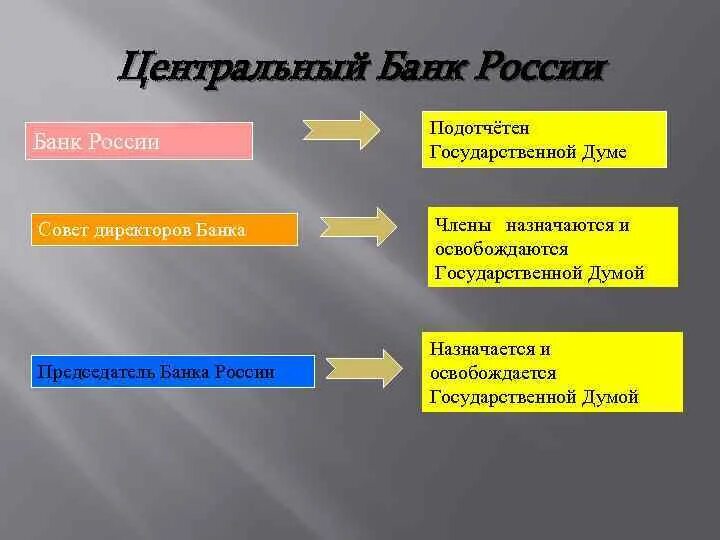 Центральный Банк России

Банк России

Подотчётен Государственной Думе

Совет директоров Банка

Члены назначаются и освобождаются Государственной Думой

Председатель Банка России

Назначается и освобождается Государственной Думой